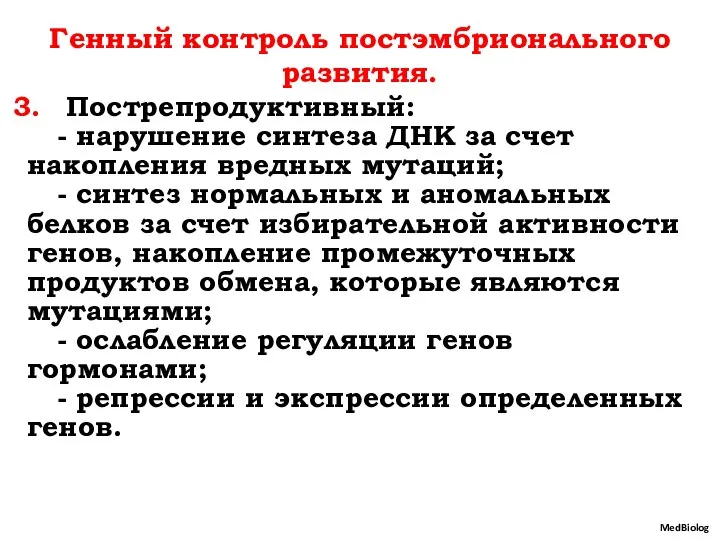 Генный контроль постэмбрионального развития.

3. Пострепродуктивный:
- нарушение синтеза ДНК за счет накопления вредных мутаций;
- синтез нормальных и аномальных белков за счет избирательной активности генов, накопление промежуточных продуктов обмена, которые являются мутациями;
- ослабление регуляции генов гормонами;
- репрессии и экспрессии определенных генов.

MedBiolog